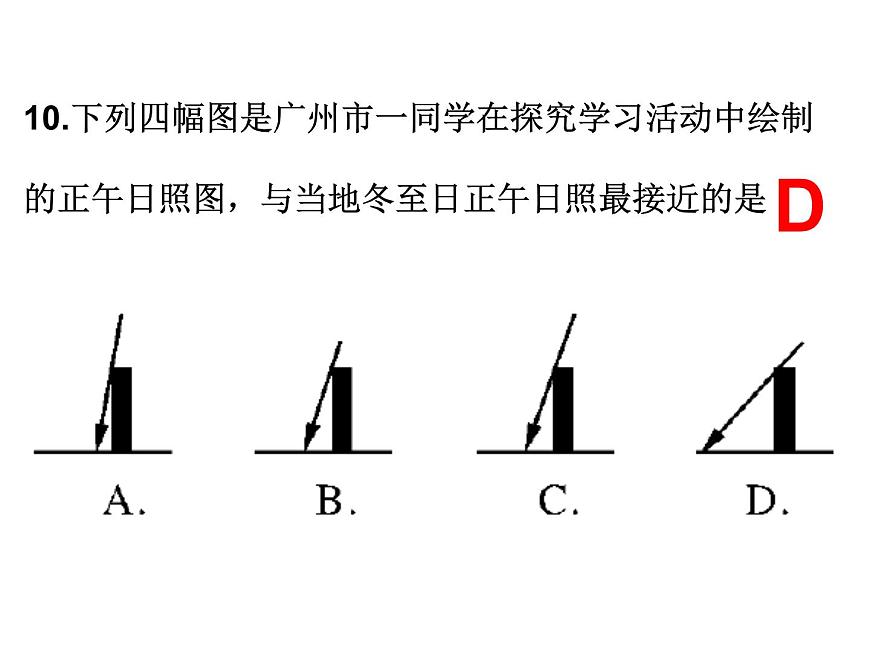 10.下列四幅图是广州市一同学在探究学习活动中绘制的正午日照图，与当地冬至日正午日照最接近的是 D

A.

B.

C.

D.